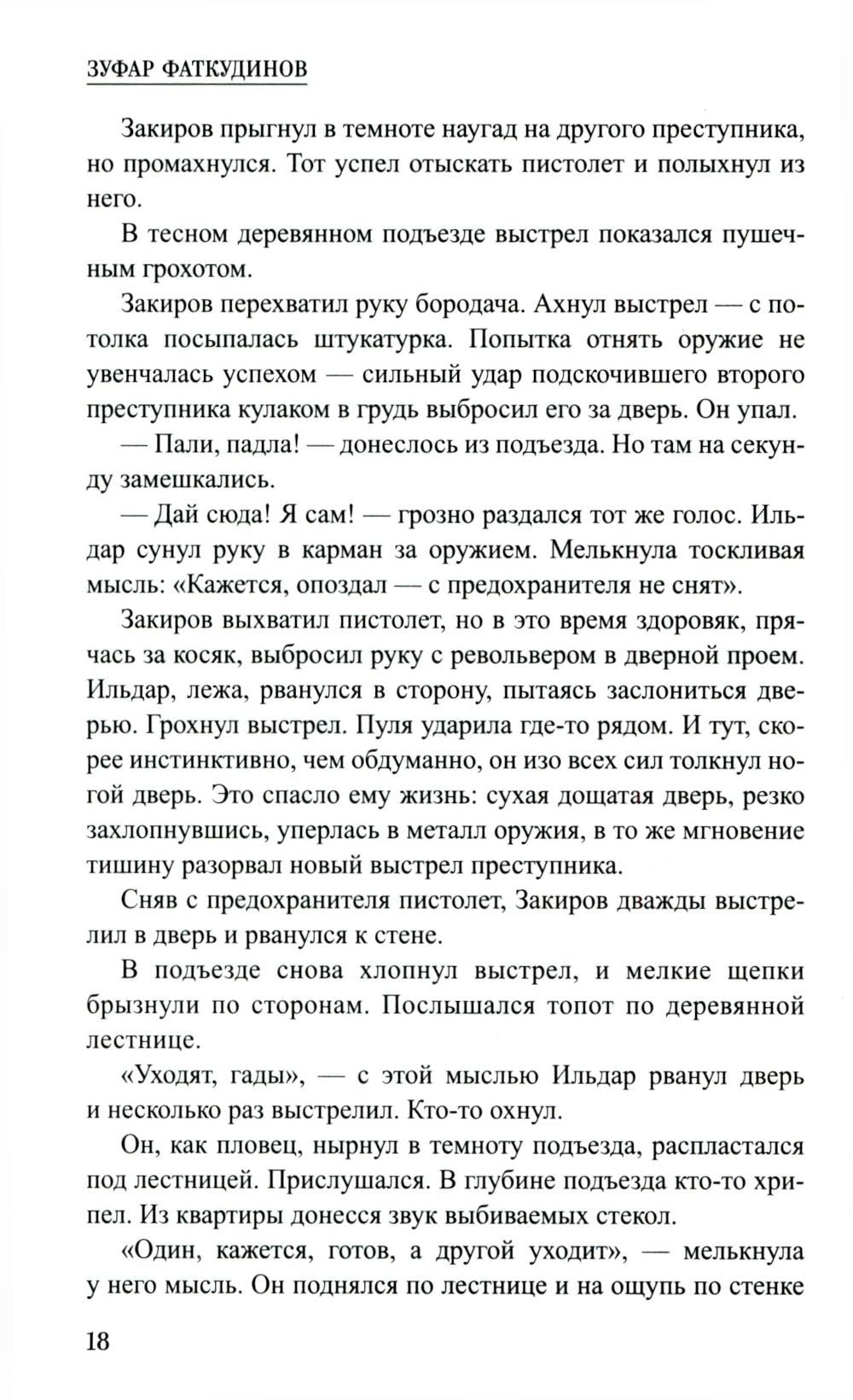 ЗУФАР ФАТКУДИНОВ

Закиров прыгнул в темноте наугад на другого преступника, но промахнулся. Тот успел отыскать пистолет и полыхнул из него.

В тесном деревянном подъезде выстрел показался пушечным грохотом.

Закиров перехватил руку бородача. Ахнул выстрел — с потолка посыпалась штукатурка. Попытка отнять оружие не увенчалась успехом — сильный удар подскочившего второго преступника кулаком в грудь выбросил его за дверь. Он упал.

— Пали, падла! — донеслось из подъезда. Но там на секунду замешкались.

— Дай сюда! Я сам! — грозно раздался тот же голос. Ильдар сунул руку в карман за оружием. Мелькнула тоскливая мысль: «Кажется, опоздал — с предохранителя не снят».

Закиров выхватил пистолет, но в это время здоровяк, прячась за косяк, выбросил руку с револьвером в дверной проем. Ильдар, лежа, рванулся в сторону, пытаясь заслониться дверью. Грохнул выстрел. Пуля ударила где-то рядом. И тут, скорее инстинктивно, чем обдуманно, он изо всех сил толкнул ногой дверь. Это спасло ему жизнь: сухая дощатая дверь, резко захлопнувшись, уперлась в металл оружия, в то же мгновение тишину разорвал новый выстрел преступника.

Сняв с предохранителя пистолет, Закиров дважды выстрелил в дверь и рванулся к стене.

В подъезде снова хлопнул выстрел, и мелкие щепки брызнули по сторонам. Послышался топот по деревянной лестнице.

«Уходят, гады», — с этой мыслью Ильдар рванул дверь и несколько раз выстрелил. Кто-то охнул.

Он, как пловец, нырнул в темноту подъезда, распластался под лестницей. Прислушался. В глубине подъезда кто-то хрипел. Из квартиры донесся звук выбиваемых стекол.

«Один, кажется, готов, а другой уходит», — мелькнула у него мысль. Он поднялся по лестнице и на ощупь по стенке

18